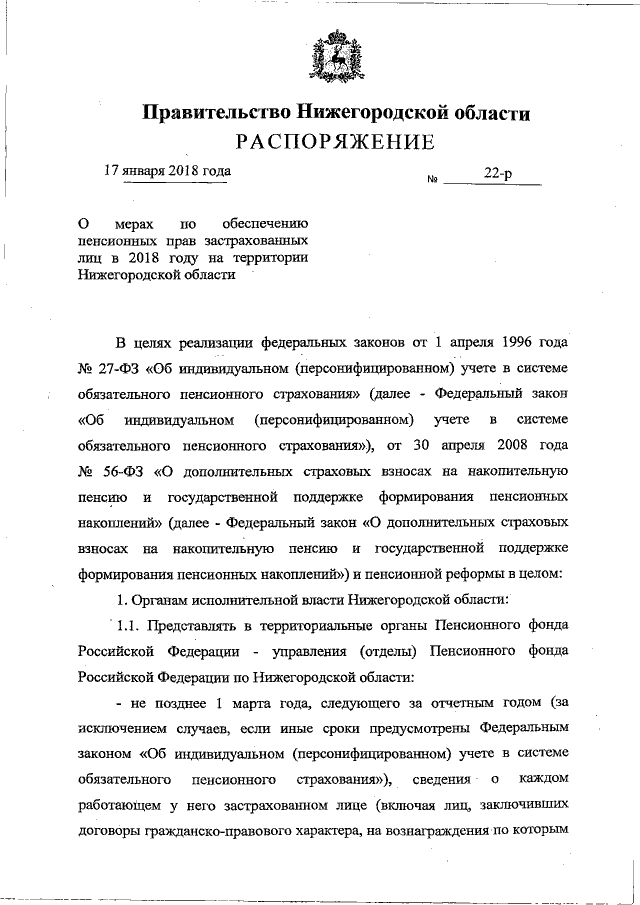 Правительство Нижегородской области
РАСПОРЯЖЕНИЕ

17 января 2018 года № 22-р

О мерах по обеспечению пенсионных прав застрахованных лиц в 2018 году на территории Нижегородской области

В целях реализации федеральных законов от 1 апреля 1996 года № 27-ФЗ «Об индивидуальном (персонифицированном) учете в системе обязательного пенсионного страхования» (далее - Федеральный закон «Об индивидуальном (персонифицированном) учете в системе обязательного пенсионного страхования»), от 30 апреля 2008 года № 56-ФЗ «О дополнительных страховых взносах на накопительную пенсию и государственной поддержке формирования пенсионных накоплений» (далее - Федеральный закон «О дополнительных страховых взносах на накопительную пенсию и государственной поддержке формирования пенсионных накоплений») и пенсионной реформы в целом:

1. Органам исполнительной власти Нижегородской области:

1.1. Представлять в территориальные органы Пенсионного фонда Российской Федерации - управления (отделы) Пенсионного фонда Российской Федерации по Нижегородской области:

- не позднее 1 марта года, следующего за отчетным годом (за исключением случаев, если иные сроки предусмотрены Федеральным законом «Об индивидуальном (персонифицированном) учете в системе обязательного пенсионного страхования»), сведения о каждом работающем у него застрахованном лице (включая лиц, заключивших договоры гражданско-правового характера, на вознаграждения по которым